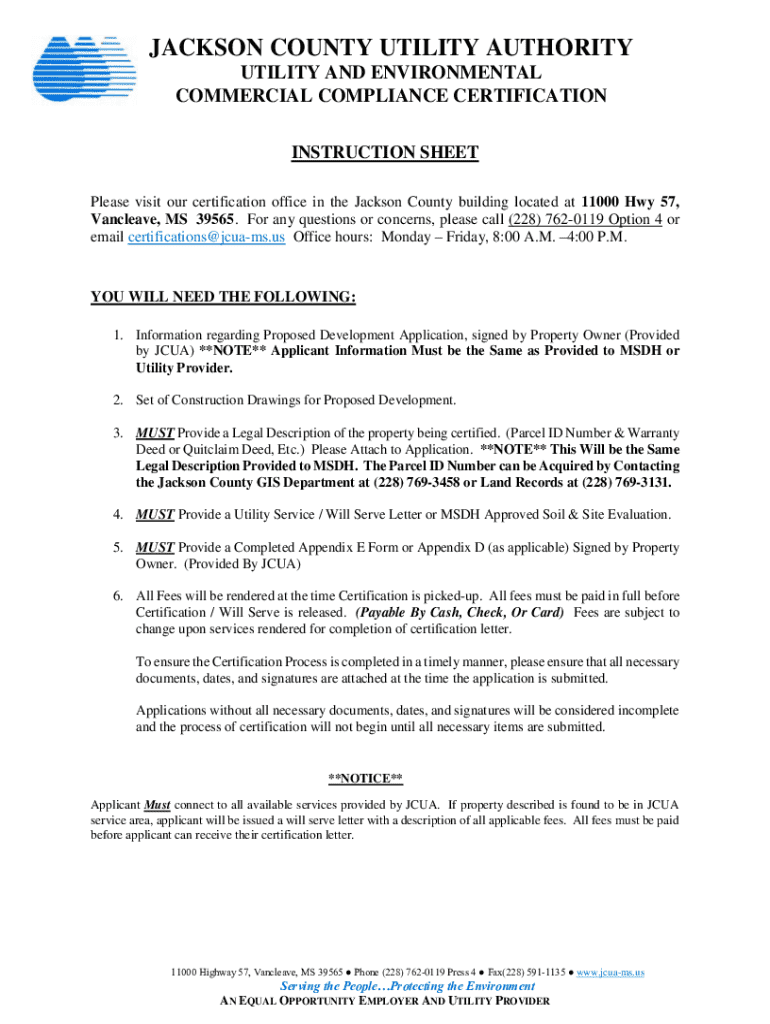 JACKSON COUNTY UTILITY AUTHORITY
UTILITY AND ENVIRONMENTAL
COMMERCIAL COMPLIANCE CERTIFICATION

INSTRUCTION SHEET

Please visit our certification office in the Jackson County building located at 11000 Hwy 57, Vancleave, MS 39565. For any questions or concerns, please call (228) 762-0119 Option 4 or email certifications@jcua-ms.us Office hours: Monday – Friday, 8:00 A.M. –4:00 P.M.

YOU WILL NEED THE FOLLOWING:

1. Information regarding Proposed Development Application, signed by Property Owner (Provided by JCUA) **NOTE** Applicant Information Must be the Same as Provided to MSDH or Utility Provider.

2. Set of Construction Drawings for Proposed Development.

3. MUST Provide a Legal Description of the property being certified. (Parcel ID Number & Warranty Deed or Quitclaim Deed, Etc.) Please Attach to Application. **NOTE** This Will be the Same Legal Description Provided to MSDH. The Parcel ID Number can be Acquired by Contacting the Jackson County GIS Department at (228) 769-3458 or Land Records at (228) 769-3131.

4. MUST Provide a Utility Service / Will Serve Letter or MSDH Approved Soil & Site Evaluation.

5. MUST Provide a Completed Appendix E Form or Appendix D (as applicable) Signed by Property Owner. (Provided By JCUA)

6. All Fees will be rendered at the time Certification is picked-up. All fees must be paid in full before Certification / Will Serve is released. (Payable By Cash, Check, Or Card) Fees are subject to change upon services rendered for completion of certification letter.

To ensure the Certification Process is completed in a timely manner, please ensure that all necessary documents, dates, and signatures are attached at the time the application is submitted.

Applications without all necessary documents, dates, and signatures will be considered incomplete and the process of certification will not begin until all necessary items are submitted.

**NOTICE**

Applicant Must connect to all available services provided by JCUA. If property described is found to be in JCUA service area, applicant will be issued a will serve letter with a description of all applicable fees. All fees must be paid before applicant can receive their certification letter.

11000 Highway 57, Vancleave, MS 39565 ● Phone (228) 762-0119 Press 4 ● Fax(228) 591-1135 ● www.jcua-ms.us
Serving the People…Protecting the Environment
AN EQUAL OPPORTUNITY EMPLOYER AND UTILITY PROVIDER